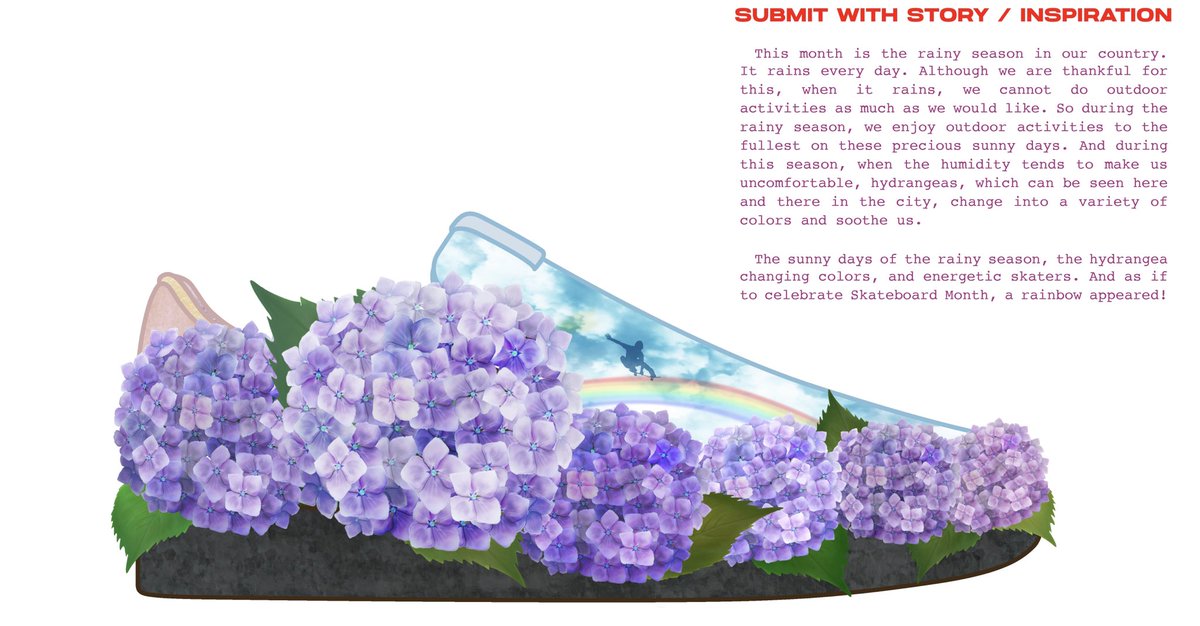 SUBMIT WITH STORY / INSPIRATION

This month is the rainy season in our country. It rains every day. Although we are thankful for this, when it rains, we cannot do outdoor activities as much as we would like. So during the rainy season, we enjoy outdoor activities to the fullest on these precious sunny days. And during this season, when the humidity tends to make us uncomfortable, hydrangeas, which can be seen here and there in the city, change into a variety of colors and soothe us.

The sunny days of the rainy season, the hydrangea changing colors, and energetic skaters. And as if to celebrate Skateboard Month, a rainbow appeared!